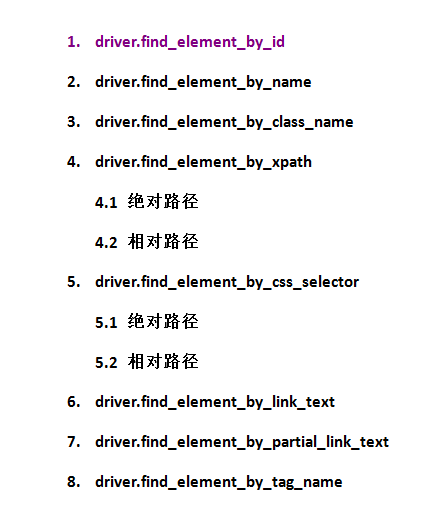 1. driver.find_element_by_id

2. driver.find_element_by_name

3. driver.find_element_by_class_name

4. driver.find_element_by_xpath

4.1 绝对路径

4.2 相对路径

5. driver.find_element_by_css_selector

5.1 绝对路径

5.2 相对路径

6. driver.find_element_by_link_text

7. driver.find_element_by_partial_link_text

8. driver.find_element_by_tag_name